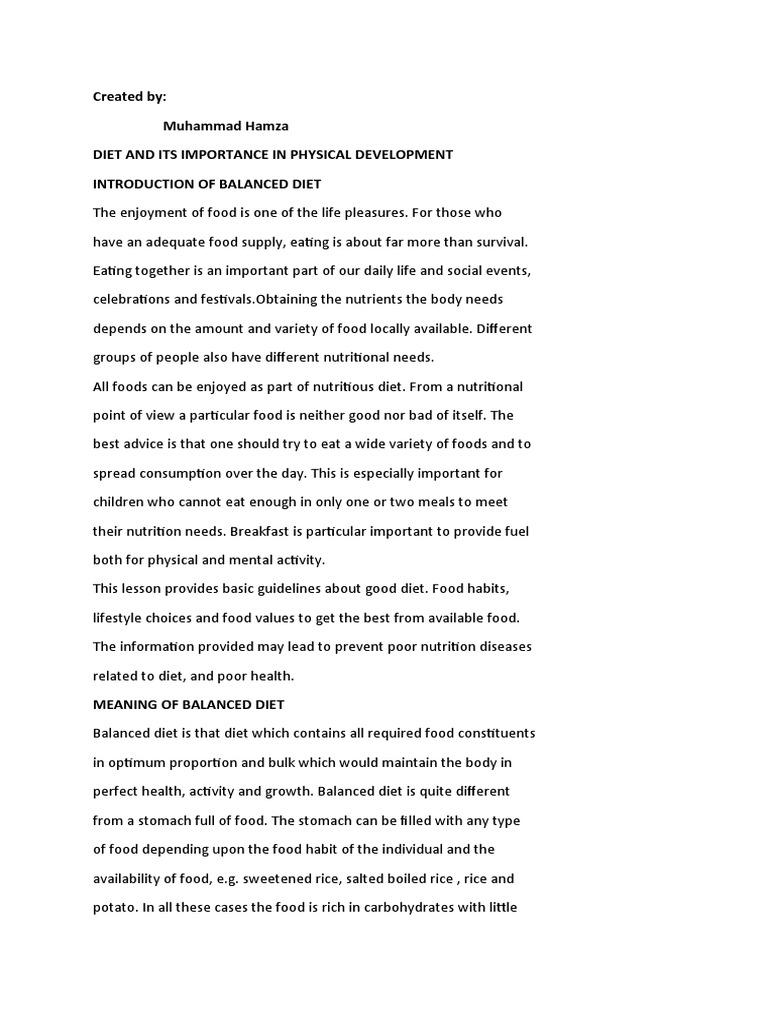 Created by:

Muhammad Hamza

DIET AND ITS IMPORTANCE IN PHYSICAL DEVELOPMENT

INTRODUCTION OF BALANCED DIET

The enjoyment of food is one of the life pleasures. For those who have an adequate food supply, eating is about far more than survival. Eating together is an important part of our daily life and social events, celebrations and festivals.Obtaining the nutrients the body needs depends on the amount and variety of food locally available. Different groups of people also have different nutritional needs.

All foods can be enjoyed as part of nutritious diet. From a nutritional point of view a particular food is neither good nor bad of itself. The best advice is that one should try to eat a wide variety of foods and to spread consumption over the day. This is especially important for children who cannot eat enough in only one or two meals to meet their nutrition needs. Breakfast is particular important to provide fuel both for physical and mental activity.

This lesson provides basic guidelines about good diet. Food habits, lifestyle choices and food values to get the best from available food. The information provided may lead to prevent poor nutrition diseases related to diet, and poor health.

MEANING OF BALANCED DIET

Balanced diet is that diet which contains all required food constituents in optimum proportion and bulk which would maintain the body in perfect health, activity and growth. Balanced diet is quite different from a stomach full of food. The stomach can be filled with any type of food depending upon the food habit of the individual and the availability of food, e.g. sweetened rice, salted boiled rice , rice and potato. In all these cases the food is rich in carbohydrates with little